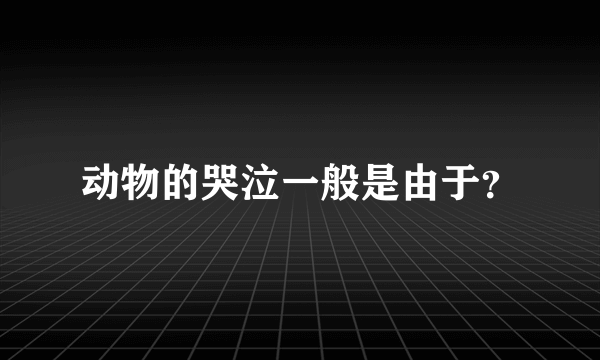 动物的哭泣一般是由于?